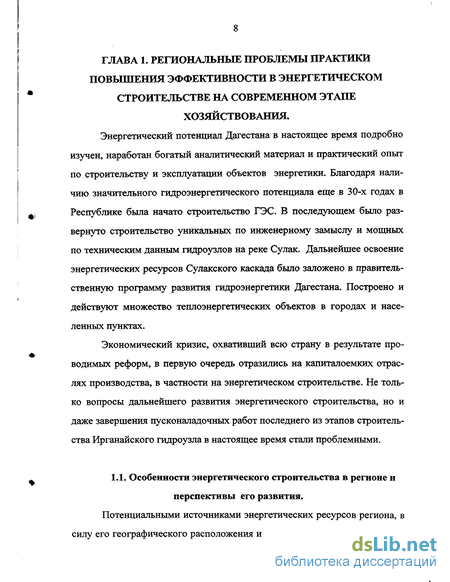 8

ГЛАВА 1. РЕГИОНАЛЬНЫЕ ПРОБЛЕМЫ ПРАКТИКИ ПОВЫШЕНИЯ ЭФФЕКТИВНОСТИ В ЭНЕРГЕТИЧЕСКОМ СТРОИТЕЛЬСТВЕ НА СОВРЕМЕННОМ ЭТАПЕ ХОЗЯЙСТВОВАНИЯ.

Энергетический потенциал Дагестана в настоящее время подробно изучен, наработан богатый аналитический материал и практический опыт по строительству и эксплуатации объектов энергетики. Благодаря наличию значительного гидроэнергетического потенциала еще в 30-х годах в Республике была начато строительство ГЭС. В последующем было развернуто строительство уникальных по инженерному замыслу и мощных по техническим данным гидроузлов на реке Сулак. Дальнейшее освоение энергетических ресурсов Сулакского каскада было заложено в правительственную программу развития гидроэнергетики Дагестана. Построено и действуют множество теплоэнергетических объектов в городах и населенных пунктах.

Экономический кризис, охвативший всю страну в результате проводимых реформ, в первую очередь отразились на капиталоемких отраслях производства, в частности на энергетическом строительстве. Не только вопросы дальнейшего развития энергетического строительства, но и даже завершения пусконаладочных работ последнего из этапов строительства Ирганайского гидроузла в настоящее время стали проблемными.

1.1. Особенности энергетического строительства в регионе и перспективы его развития.

Потенциальными источниками энергетических ресурсов региона, в силу его географического расположения и

dsLib.net
библиотека диссертаций